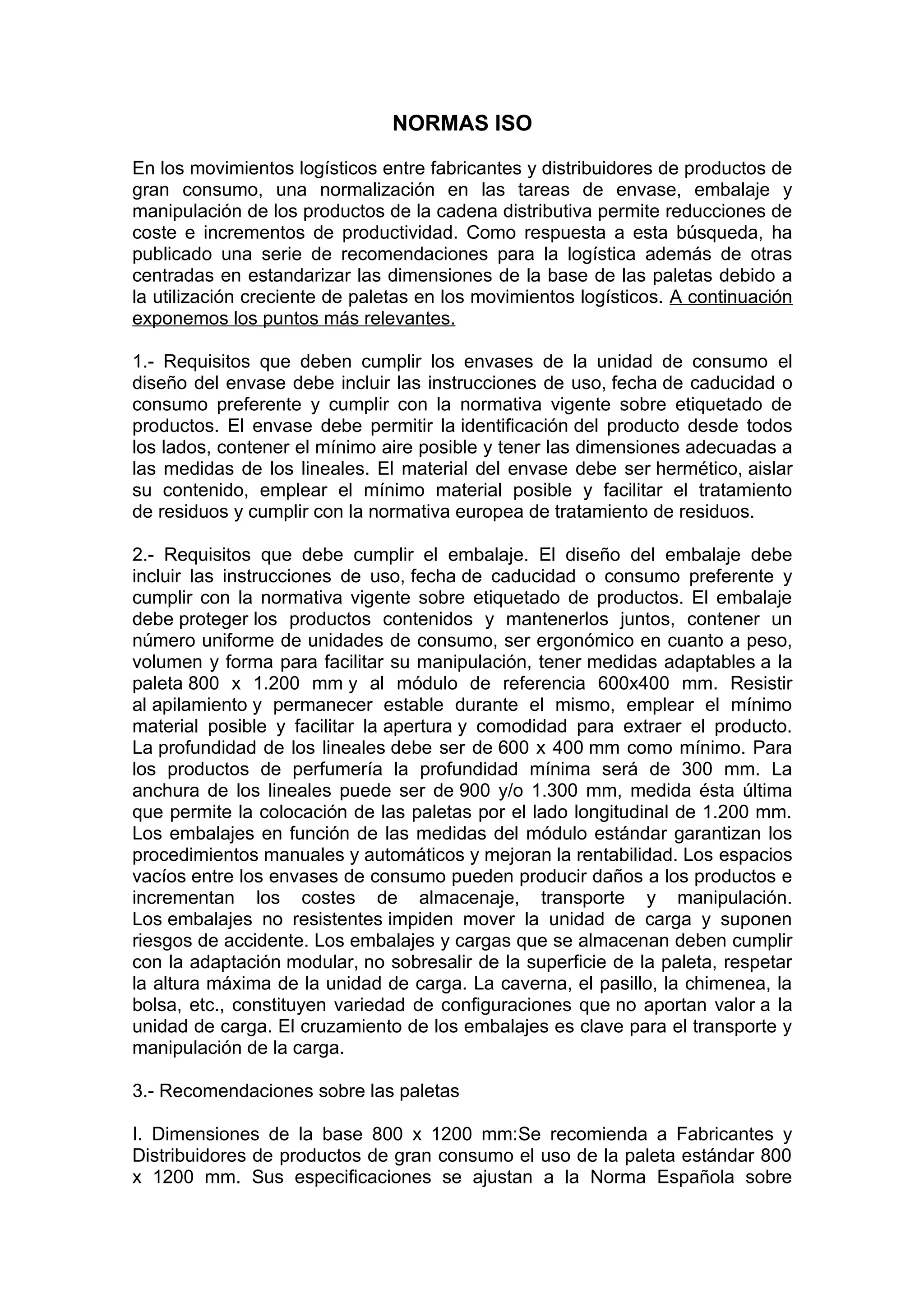 NORMAS ISO

En los movimientos logísticos entre fabricantes y distribuidores de productos de gran consumo, una normalización en las tareas de envase, embalaje y manipulación de los productos de la cadena distributiva permite reducciones de coste e incrementos de productividad. Como respuesta a esta búsqueda, ha publicado una serie de recomendaciones para la logística además de otras centradas en estandarizar las dimensiones de la base de las paletas debido a la utilización creciente de paletas en los movimientos logísticos. A continuación exponemos los puntos más relevantes.

1.- Requisitos que deben cumplir los envases de la unidad de consumo el diseño del envase debe incluir las instrucciones de uso, fecha de caducidad o consumo preferente y cumplir con la normativa vigente sobre etiquetado de productos. El envase debe permitir la identificación del producto desde todos los lados, contener el mínimo aire posible y tener las dimensiones adecuadas a las medidas de los lineales. El material del envase debe ser hermético, aislar su contenido, emplear el mínimo material posible y facilitar el tratamiento de residuos y cumplir con la normativa europea de tratamiento de residuos.

2.- Requisitos que debe cumplir el embalaje. El diseño del embalaje debe incluir las instrucciones de uso, fecha de caducidad o consumo preferente y cumplir con la normativa vigente sobre etiquetado de productos. El embalaje debe proteger los productos contenidos y mantenerlos juntos, contener un número uniforme de unidades de consumo, ser ergonómico en cuanto a peso, volumen y forma para facilitar su manipulación, tener medidas adaptables a la paleta 800 x 1.200 mm y al módulo de referencia 600x400 mm. Resistir al apilamiento y permanecer estable durante el mismo, emplear el mínimo material posible y facilitar la apertura y comodidad para extraer el producto. La profundidad de los lineales debe ser de 600 x 400 mm como mínimo. Para los productos de perfumería la profundidad mínima será de 300 mm. La anchura de los lineales puede ser de 900 y/o 1.300 mm, medida ésta última que permite la colocación de las paletas por el lado longitudinal de 1.200 mm. Los embalajes en función de las medidas del módulo estándar garantizan los procedimientos manuales y automáticos y mejoran la rentabilidad. Los espacios vacíos entre los envases de consumo pueden producir daños a los productos e incrementan los costes de almacenaje, transporte y manipulación. Los embalajes no resistentes impiden mover la unidad de carga y suponen riesgos de accidente. Los embalajes y cargas que se almacenan deben cumplir con la adaptación modular, no sobresalir de la superficie de la paleta, respetar la altura máxima de la unidad de carga. La caverna, el pasillo, la chimenea, la bolsa, etc., constituyen variedad de configuraciones que no aportan valor a la unidad de carga. El cruzamiento de los embalajes es clave para el transporte y manipulación de la carga.

3.- Recomendaciones sobre las paletas

I. Dimensiones de la base 800 x 1200 mm:Se recomienda a Fabricantes y Distribuidores de productos de gran consumo el uso de la paleta estándar 800 x 1200 mm. Sus especificaciones se ajustan a la Norma Española sobre